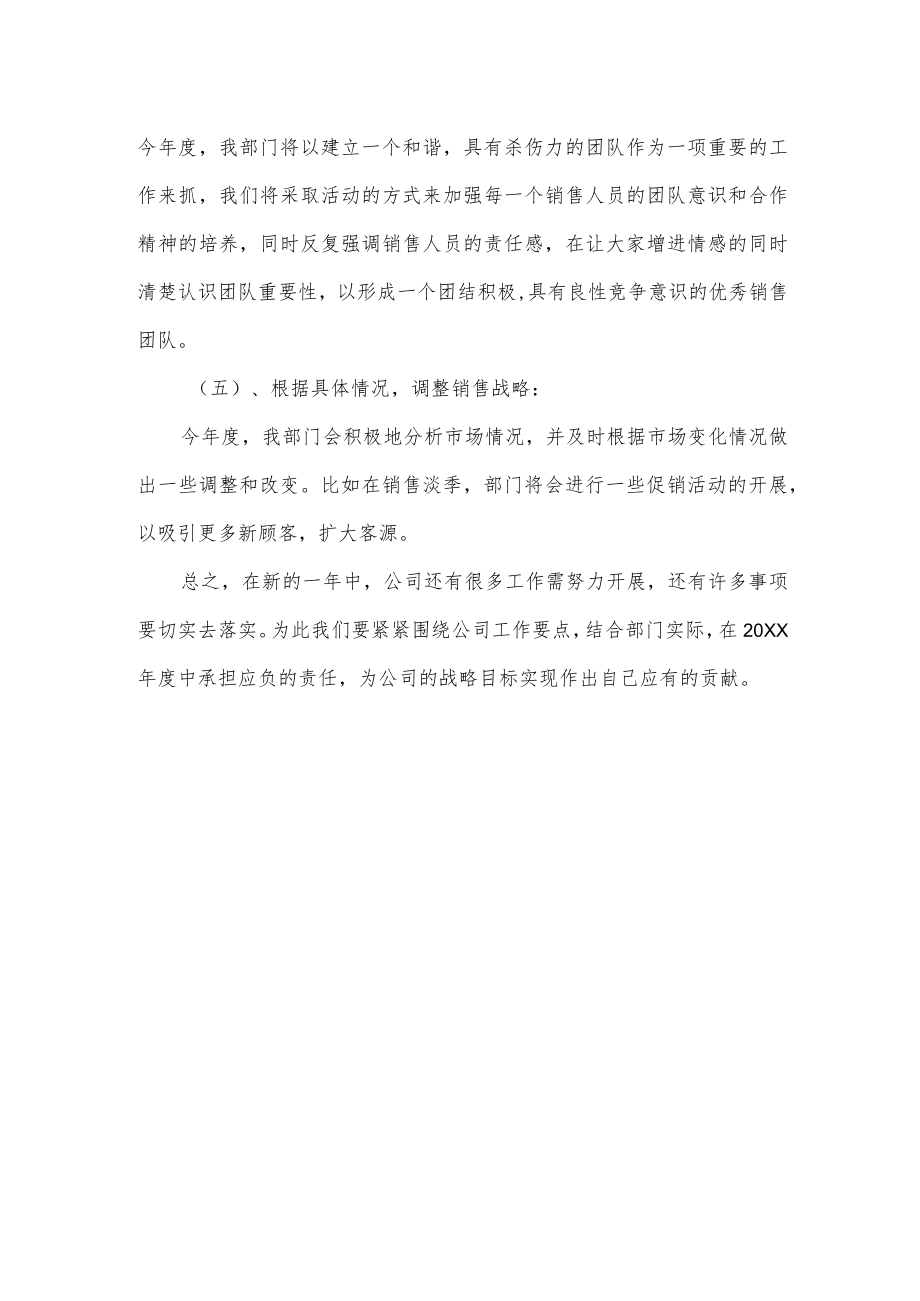 今年度，我部门将以建立一个和谐，具有杀伤力的团队作为一项重要的工作来抓，我们将采取活动的方式来加强每一个销售人员的团队意识和合作精神的培养，同时反复强调销售人员的责任感，在让大家增进情感的同时清楚认识团队重要性，以形成一个团结积极,具有良性竞争意识的优秀销售团队。

（五）、根据具体情况，调整销售战略：

今年度，我部门会积极地分析市场情况，并及时根据市场变化情况做出一些调整和改变。比如在销售淡季，部门将会进行一些促销活动的开展，以吸引更多新顾客，扩大客源。

总之，在新的一年中，公司还有很多工作需努力开展，还有许多事项要切实去落实。为此我们要紧紧围绕公司工作要点，结合部门实际，在20XX年度中承担应负的责任，为公司的战略目标实现作出自己应有的贡献。